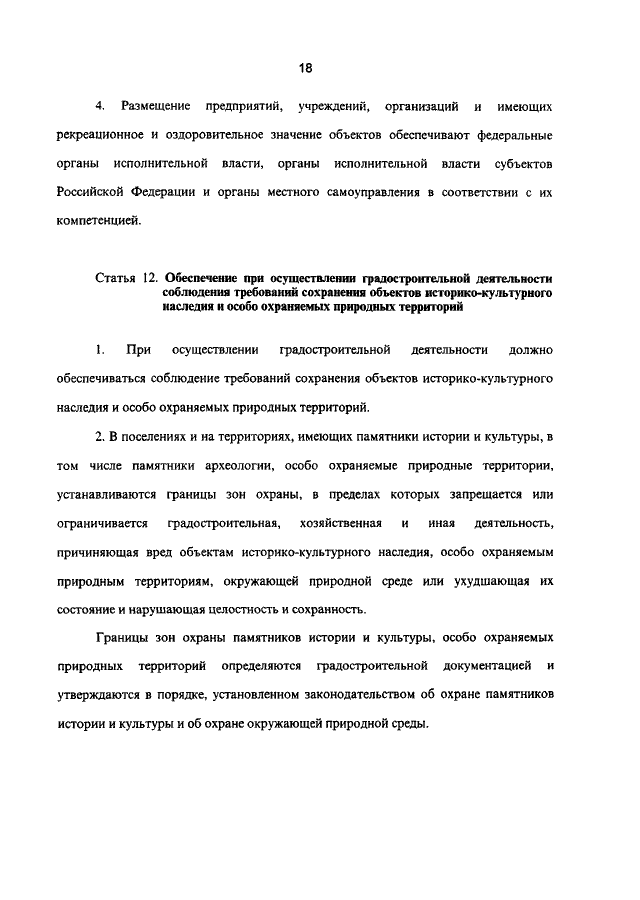 18

4. Размещение предприятий, учреждений, организаций и имеющих рекреационное и оздоровительное значение объектов обеспечивают федеральные органы исполнительной власти, органы исполнительной власти субъектов Российской Федерации и органы местного самоуправления в соответствии с их компетенцией.

Статья 12. Обеспечение при осуществлении градостроительной деятельности соблюдения требований сохранения объектов историко-культурного наследия и особо охраняемых природных территорий

1. При осуществлении градостроительной деятельности должно обеспечиваться соблюдение требований сохранения объектов историко-культурного наследия и особо охраняемых природных территорий.

2. В поселениях и на территориях, имеющих памятники истории и культуры, в том числе памятники археологии, особо охраняемые природные территории, устанавливаются границы зон охраны, в пределах которых запрещается или ограничивается градостроительная, хозяйственная и иная деятельность, причиняющая вред объектам историко-культурного наследия, особо охраняемым природным территориям, окружающей природной среде или ухудшающая их состояние и нарушающая целостность и сохранность.

Границы зон охраны памятников истории и культуры, особо охраняемых природных территорий определяются градостроительной документацией и утверждаются в порядке, установленном законодательством об охране памятников истории и культуры и об охране окружающей природной среды.